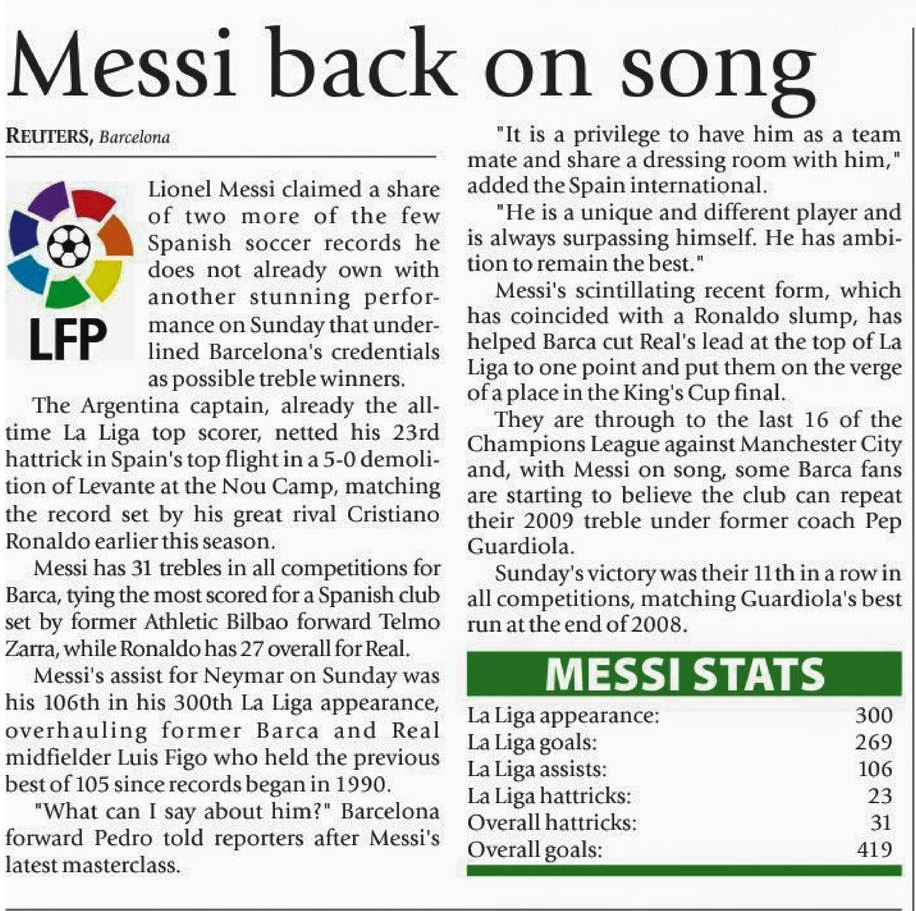 Messi back on song

REUTERS, Barcelona

LFP

Lionel Messi claimed a share of two more of the few Spanish soccer records he does not already own with another stunning performance on Sunday that underlined Barcelona's credentials as possible treble winners.

The Argentina captain, already the all-time La Liga top scorer, netted his 23rd hattrick in Spain's top flight in a 5-0 demolition of Levante at the Nou Camp, matching the record set by his great rival Cristiano Ronaldo earlier this season.

Messi has 31 trebles in all competitions for Barca, tying the most scored for a Spanish club set by former Athletic Bilbao forward Telmo Zarra, while Ronaldo has 27 overall for Real.

Messi's assist for Neymar on Sunday was his 106th in his 300th La Liga appearance, overhauling former Barca and Real midfielder Luis Figo who held the previous best of 105 since records began in 1990.

"What can I say about him?" Barcelona forward Pedro told reporters after Messi's latest masterclass.

"It is a privilege to have him as a team mate and share a dressing room with him," added the Spain international.

"He is a unique and different player and is always surpassing himself. He has ambition to remain the best."

Messi's scintillating recent form, which has coincided with a Ronaldo slump, has helped Barca cut Real's lead at the top of La Liga to one point and put them on the verge of a place in the King's Cup final.

They are through to the last 16 of the Champions League against Manchester City and, with Messi on song, some Barca fans are starting to believe the club can repeat their 2009 treble under former coach Pep Guardiola.

Sunday's victory was their 11th in a row in all competitions, matching Guardiola's best run at the end of 2008.

MESSI STATS

| | |
|---|---|
| La Liga appearance: | 300 |
| La Liga goals: | 269 |
| La Liga assists: | 106 |
| La Liga hattricks: | 23 |
| Overall hattricks: | 31 |
| Overall goals: | 419 |